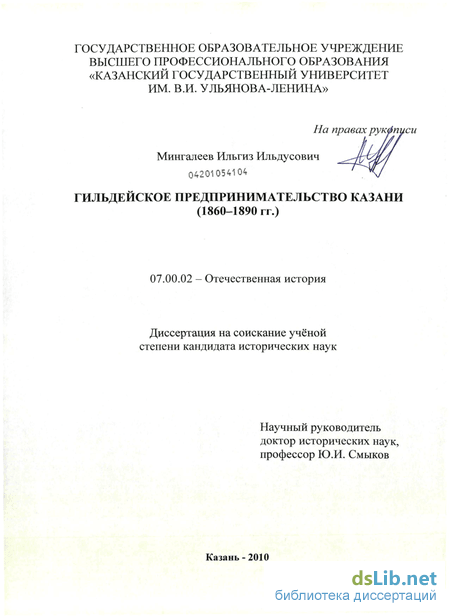 ГОСУДАРСТВЕННОЕ ОБРАЗОВАТЕЛЬНОЕ УЧРЕЖДЕНИЕ ВЫСШЕГО ПРОФЕССИОНАЛЬНОГО ОБРАЗОВАНИЯ «КАЗАНСКИЙ ГОСУДАРСТВЕННЫЙ УНИВЕРСИТЕТ ИМ. В.И. УЛЬЯНОВА-ЛЕНИНА»

На правах рукописи

Мингалеев Ильгиз Ильдусович

04201054104

ГИЛЬДЕЙСКОЕ ПРЕДПРИНИМАТЕЛЬСТВО КАЗАНИ (1860–1890 гг.)

07.00.02 – Отечественная история

Диссертация на соискание учёной степени кандидата исторических наук

Научный руководитель доктор исторических наук, профессор Ю.И. Смыков

Казань - 2010

dsLib.net
библиотека диссертаций